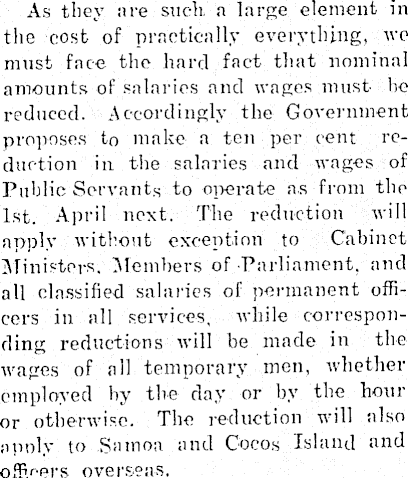 As they are such a large element in the cost of practically everything, we must face the hard fact that nominal amounts of salaries and wages must be reduced. Accordingly the Government proposes to make a ten per cent reduction in the salaries and wages of Public Servants to operate as from the 1st. April next. The reduction will apply without exception to Cabinet Ministers, Members of Parliament, and all classified salaries of permanent officers in all services, while corresponding reductions will be made in the wages of all temporary men, whether employed by the day or by the hour or otherwise. The reduction will also apply to Samoa and Cocos Island and officers overseas.